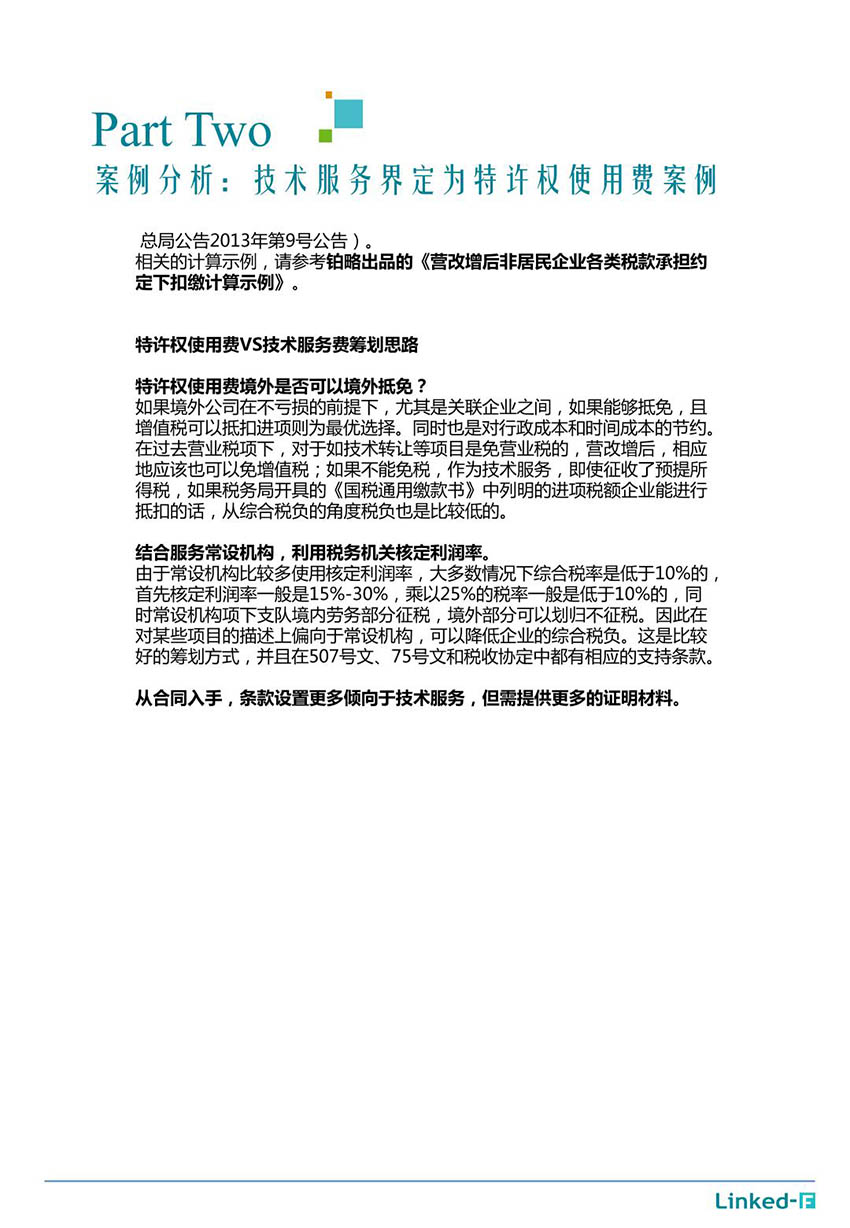 Part Two
案例分析：技术服务界定为特许权使用费案例

总局公告2013年第9号公告）。
相关的计算示例，请参考铂略出品的《营改增后非居民企业各类税款承担约定下扣缴计算示例》。

特许权使用费VS技术服务费筹划思路

特许权使用费境外是否可以境外抵免？
如果境外公司在不亏损的前提下，尤其是关联企业之间，如果能够抵免，且增值税可以抵扣进项则为最优选择。同时也是对行政成本和时间成本的节约。在过去营业税项下，对于如技术转让等项目是免营业税的，营改增后，相应地应该也可以免增值税；如果不能免税，作为技术服务，即使征收了预提所得税，如果税务局开具的《国税通用缴款书》中列明的进项税额企业能进行抵扣的话，从综合税负的角度税负也是比较低的。

结合服务常设机构，利用税务机关核定利润率。
由于常设机构比较多使用核定利润率，大多数情况下综合税率是低于10%的，首先核定利润率一般是15%-30%，乘以25%的税率一般是低于10%的，同时常设机构项下支队境内劳务部分征税，境外部分可以划归不征税。因此在对某些项目的描述上偏向于常设机构，可以降低企业的综合税负。这是比较好的筹划方式，并且在507号文、75号文和税收协定中都有相应的支持条款。

从合同入手，条款设置更多倾向于技术服务，但需提供更多的证明材料。

Linked-F